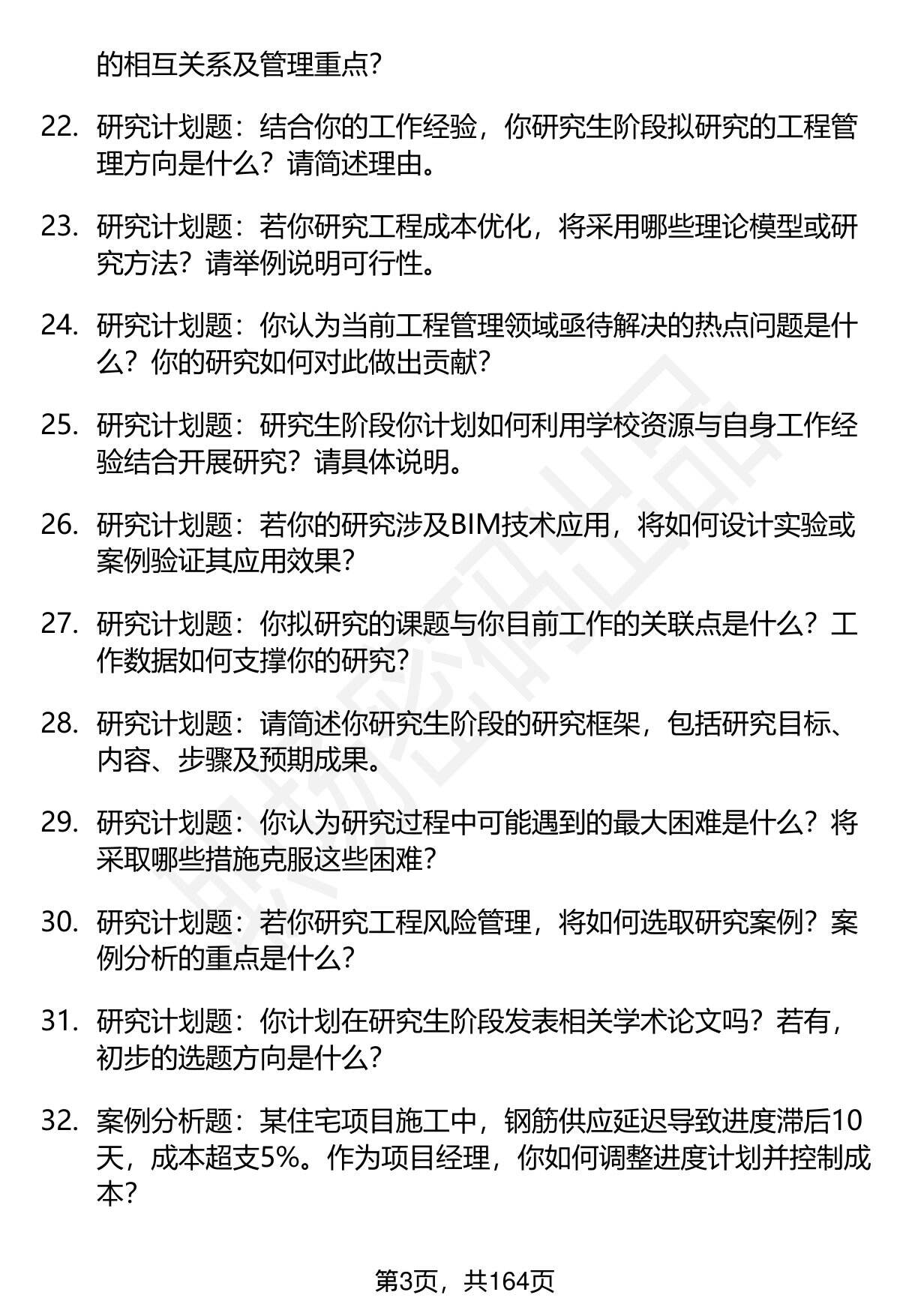 的相互关系及管理重点？

22. 研究计划题：结合你的工作经验，你研究生阶段拟研究的工程管理方向是什么？请简述理由。

23. 研究计划题：若你研究工程成本优化，将采用哪些理论模型或研究方法？请举例说明可行性。

24. 研究计划题：你认为当前工程管理领域亟待解决的热点问题是什么？你的研究如何对此做出贡献？

25. 研究计划题：研究生阶段你计划如何利用学校资源与自身工作经验结合开展研究？请具体说明。

26. 研究计划题：若你的研究涉及BIM技术应用，将如何设计实验或案例验证其应用效果？

27. 研究计划题：你拟研究的课题与你目前工作的关联点是什么？工作数据如何支撑你的研究？

28. 研究计划题：请简述你研究生阶段的研究框架，包括研究目标、内容、步骤及预期成果。

29. 研究计划题：你认为研究过程中可能遇到的最大困难是什么？将采取哪些措施克服这些困难？

30. 研究计划题：若你研究工程风险管理，将如何选取研究案例？案例分析的重点是什么？

31. 研究计划题：你计划在研究生阶段发表相关学术论文吗？若有，初步的选题方向是什么？

32. 案例分析题：某住宅项目施工中，钢筋供应延迟导致进度滞后10天，成本超支5%。作为项目经理，你如何调整进度计划并控制成本？

第3页，共164页